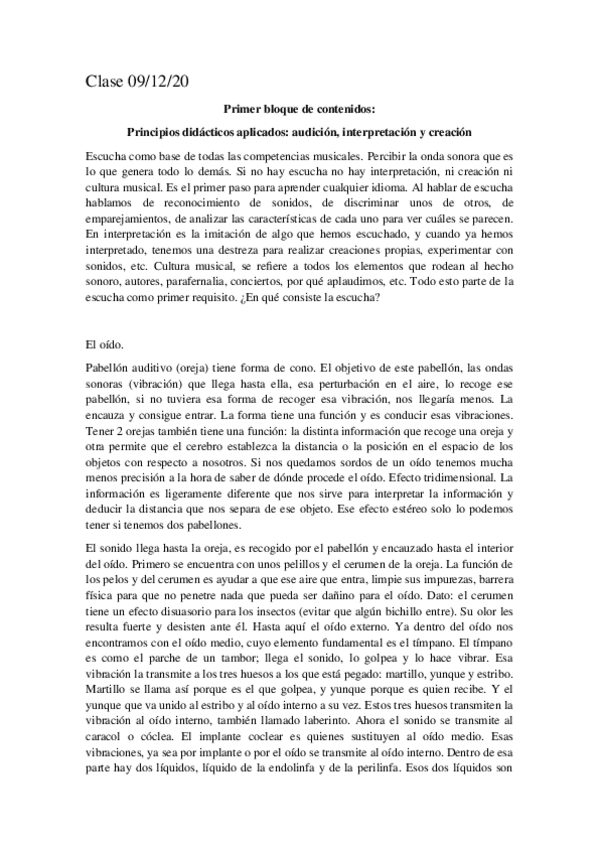 Clase 09/12/20

Primer bloque de contenidos:

Principios didácticos aplicados: audición, interpretación y creación

Escucha como base de todas las competencias musicales. Percibir la onda sonora que es lo que genera todo lo demás. Si no hay escucha no hay interpretación, ni creación ni cultura musical. Es el primer paso para aprender cualquier idioma. Al hablar de escucha hablamos de reconocimiento de sonidos, de discriminar unos de otros, de emparejamientos, de analizar las características de cada uno para ver cuáles se parecen. En interpretación es la imitación de algo que hemos escuchado, y cuando ya hemos interpretado, tenemos una destreza para realizar creaciones propias, experimentar con sonidos, etc. Cultura musical, se refiere a todos los elementos que rodean al hecho sonoro, autores, parafernalia, conciertos, por qué aplaudimos, etc. Todo esto parte de la escucha como primer requisito. ¿En qué consiste la escucha?

El oído.

Pabellón auditivo (oreja) tiene forma de cono. El objetivo de este pabellón, las ondas sonoras (vibración) que llega hasta ella, esa perturbación en el aire, lo recoge ese pabellón, si no tuviera esa forma de recoger esa vibración, nos llegaría menos. La encauza y consigue entrar. La forma tiene una función y es conducir esas vibraciones. Tener 2 orejas también tiene una función: la distinta información que recoge una oreja y otra permite que el cerebro establezca la distancia o la posición en el espacio de los objetos con respecto a nosotros. Si nos quedamos sordos de un oído tenemos mucha menos precisión a la hora de saber de dónde procede el oído. Efecto tridimensional. La información es ligeramente diferente que nos sirve para interpretar la información y deducir la distancia que nos separa de ese objeto. Ese efecto estéreo solo lo podemos tener si tenemos dos pabellones.

El sonido llega hasta la oreja, es recogido por el pabellón y encauzado hasta el interior del oído. Primero se encuentra con unos pelillos y el cerumen de la oreja. La función de los pelos y del cerumen es ayudar a que ese aire que entra, limpie sus impurezas, barrera física para que no penetre nada que pueda ser dañino para el oído. Dato: el cerumen tiene un efecto disuasorio para los insectos (evitar que algún bichillo entre). Su olor les resulta fuerte y desisten ante él. Hasta aquí el oído externo. Ya dentro del oído nos encontramos con el oído medio, cuyo elemento fundamental es el tímpano. El tímpano es como el parche de un tambor; llega el sonido, lo golpea y lo hace vibrar. Esa vibración la transmite a los tres huesos a los que está pegado: martillo, yunque y estribo. Martillo se llama así porque es el que golpea, y yunque porque es quien recibe. Y el yunque que va unido al estribo y al oído interno a su vez. Estos tres huesos transmiten la vibración al oído interno, también llamado laberinto. Ahora el sonido se transmite al caracol o cóclea. El implante coclear es quienes sustituyen al oído medio. Esas vibraciones, ya sea por implante o por el oído se transmite al oído interno. Dentro de esa parte hay dos líquidos, líquido de la endolinfa y de la perilinfa. Esos dos líquidos son